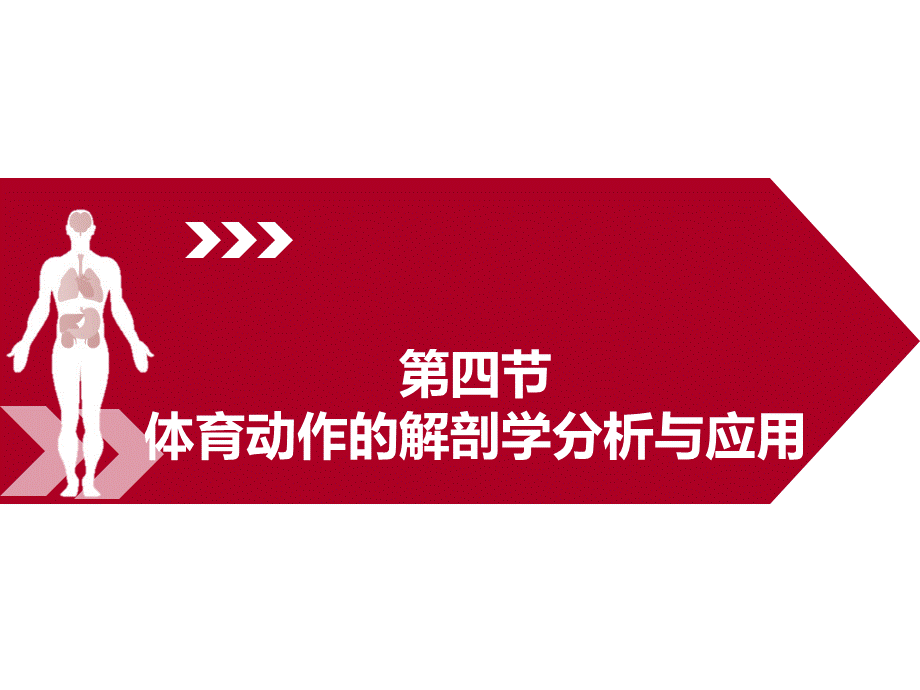 第四节
体育动作的解剖学分析与应用